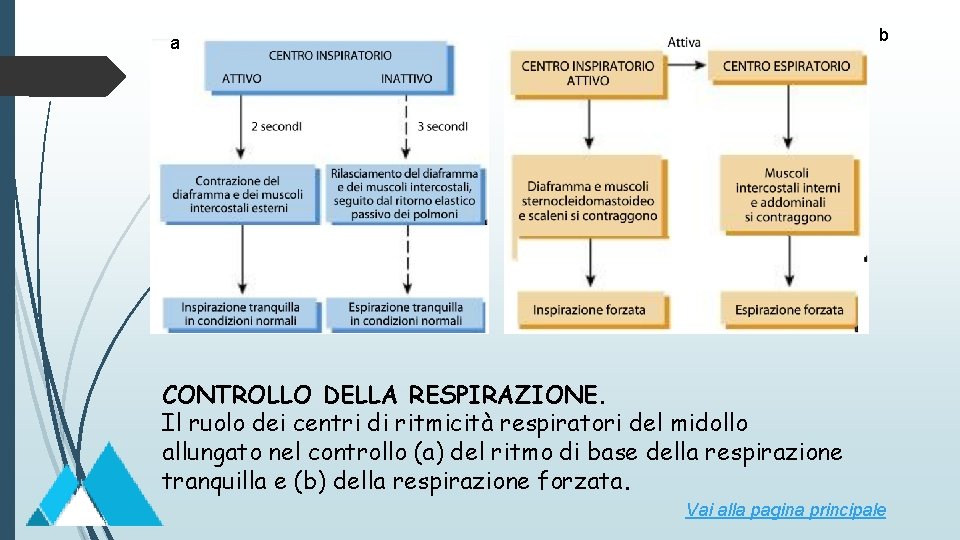 a

CENTRO INSPIRATORIO
ATTIVO
INATTIVO

2 secondi
3 secondi

Contrazione del diaframma e dei muscoli intercostali esterni

Rilasciamento del diaframma e dei muscoli intercostali, seguito dal ritorno elastico passivo dei polmoni

Inspirazione tranquilla in condizioni normali

Espirazione tranquilla in condizioni normali

b

CENTRO INSPIRATORIO ATTIVO
Attiva
CENTRO ESPIRATORIO

Diaframma e muscoli sternocleidomastoideo e scaleni si contraggono

Muscoli intercostali interni e addominali si contraggono

Inspirazione forzata

Espirazione forzata

CONTROLLO DELLA RESPIRAZIONE.
Il ruolo dei centri di ritmicità respiratori del midollo allungato nel controllo (a) del ritmo di base della respirazione tranquilla e (b) della respirazione forzata.

Vai alla pagina principale